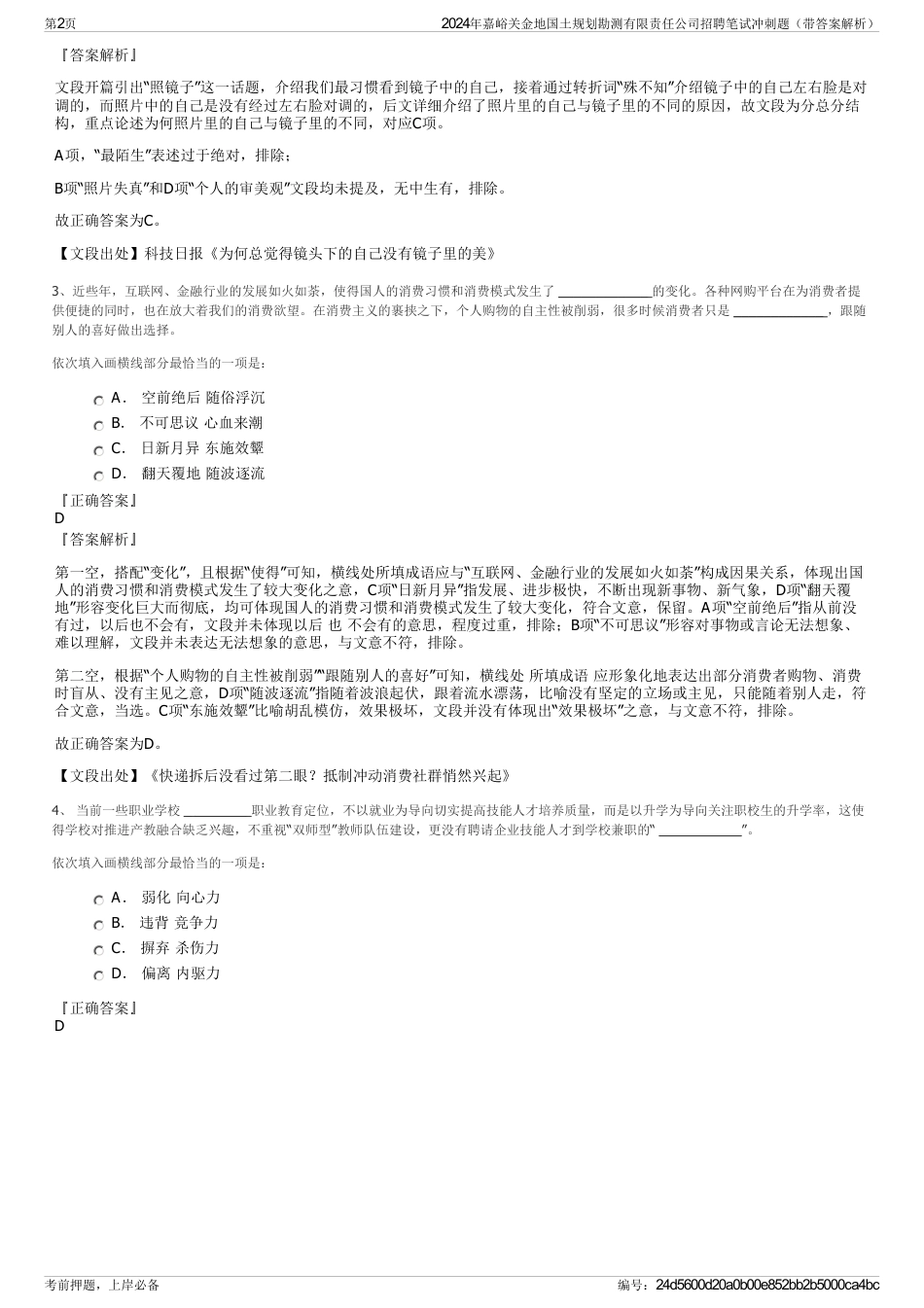 第2页

2024年嘉峪关金地国土规划勘测有限责任公司招聘笔试冲刺题（带答案解析）

『答案解析』

文段开篇引出“照镜子”这一话题，介绍我们最习惯看到镜子中的自己，接着通过转折词“殊不知”介绍镜子中的自己左右脸是对调的，而照片中的自己是没有经过左右脸对调的，后文详细介绍了照片里的自己与镜子里的不同的原因，故文段为分总分结构，重点论述为何照片里的自己与镜子里的不同，对应C项。

A项，“最陌生”表述过于绝对，排除；

B项“照片失真”和D项“个人的审美观”文段均未提及，无中生有，排除。

故正确答案为C。

【文段出处】科技日报《为何总觉得镜头下的自己没有镜子里的美》

3、近些年，互联网、金融行业的发展如火如荼，使得国人的消费习惯和消费模式发生了 ______________的变化。各种网购平台在为消费者提供便捷的同时，也在放大着我们的消费欲望。在消费主义的裹挟之下，个人购物的自主性被削弱，很多时候消费者只是 ______________，跟随别人的喜好做出选择。

依次填入画横线部分最恰当的一项是：

A． 空前绝后 随俗浮沉

B． 不可思议 心血来潮

C． 日新月异 东施效颦

D． 翻天覆地 随波逐流

『正确答案』
D
『答案解析』

第一空，搭配“变化”，且根据“使得”可知，横线处所填成语应与“互联网、金融行业的发展如火如荼”构成因果关系，体现出国人的消费习惯和消费模式发生了较大变化之意，C项“日新月异”指发展、进步极快，不断出现新事物、新气象，D项“翻天覆地”形容变化巨大而彻底，均可体现国人的消费习惯和消费模式发生了较大变化，符合文意，保留。A项“空前绝后”指从前没有过，以后也不会有，文段并未体现以后 也 不会有的意思，程度过重，排除；B项“不可思议”形容对事物或言论无法想象、难以理解，文段并未表达无法想象的意思，与文意不符，排除。

第二空，根据“个人购物的自主性被削弱”“跟随别人的喜好”可知，横线处 所填成语 应形象化地表达出部分消费者购物、消费时盲从、没有主见之意，D项“随波逐流”指随着波浪起伏，跟着流水漂荡，比喻没有坚定的立场或主见，只能随着别人走，符合文意，当选。C项“东施效颦”比喻胡乱模仿，效果极坏，文段并没有体现出“效果极坏”之意，与文意不符，排除。

故正确答案为D。

【文段出处】《快递拆后没看过第二眼？抵制冲动消费社群悄然兴起》

4、 当前一些职业学校 __________职业教育定位，不以就业为导向切实提高技能人才培养质量，而是以升学为导向关注职校生的升学率，这使得学校对推进产教融合缺乏兴趣，不重视“双师型”教师队伍建设，更没有聘请企业技能人才到学校兼职的“ ____________”。

依次填入画横线部分最恰当的一项是：

A． 弱化 向心力

B． 违背 竞争力

C． 摒弃 杀伤力

D． 偏离 内驱力

『正确答案』
D

考前押题，上岸必备

编号：24d5600d20a0b00e852bb2b5000ca4bc